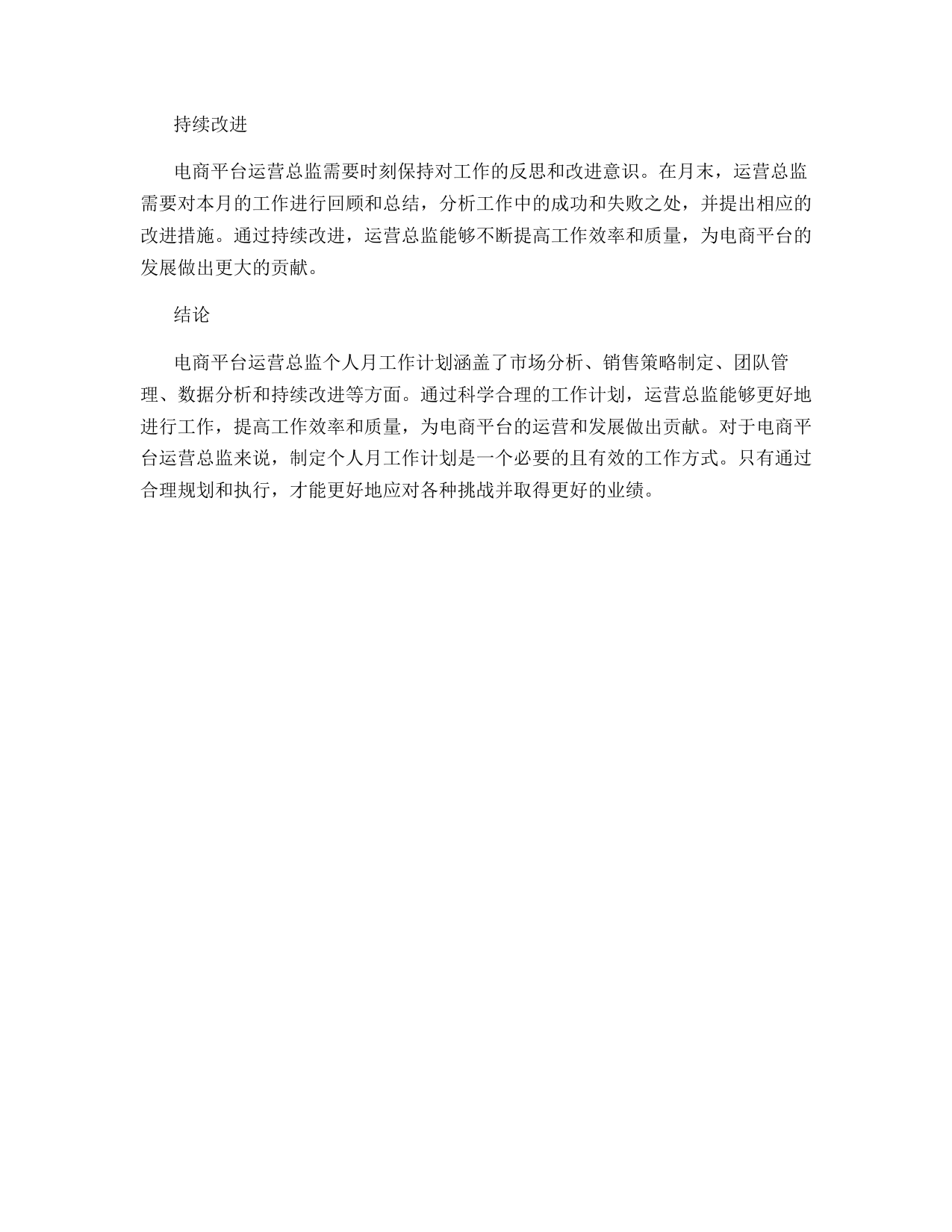 持续改进

电商平台运营总监需要时刻保持对工作的反思和改进意识。在月末，运营总监需要对本月的工作进行回顾和总结，分析工作中的成功和失败之处，并提出相应的改进措施。通过持续改进，运营总监能够不断提高工作效率和质量，为电商平台的发展做出更大的贡献。

结论

电商平台运营总监个人月工作计划涵盖了市场分析、销售策略制定、团队管理、数据分析和持续改进等方面。通过科学合理的工作计划，运营总监能够更好地进行工作，提高工作效率和质量，为电商平台的运营和发展做出贡献。对于电商平台运营总监来说，制定个人月工作计划是一个必要的且有效的工作方式。只有通过合理规划和执行，才能更好地应对各种挑战并取得更好的业绩。